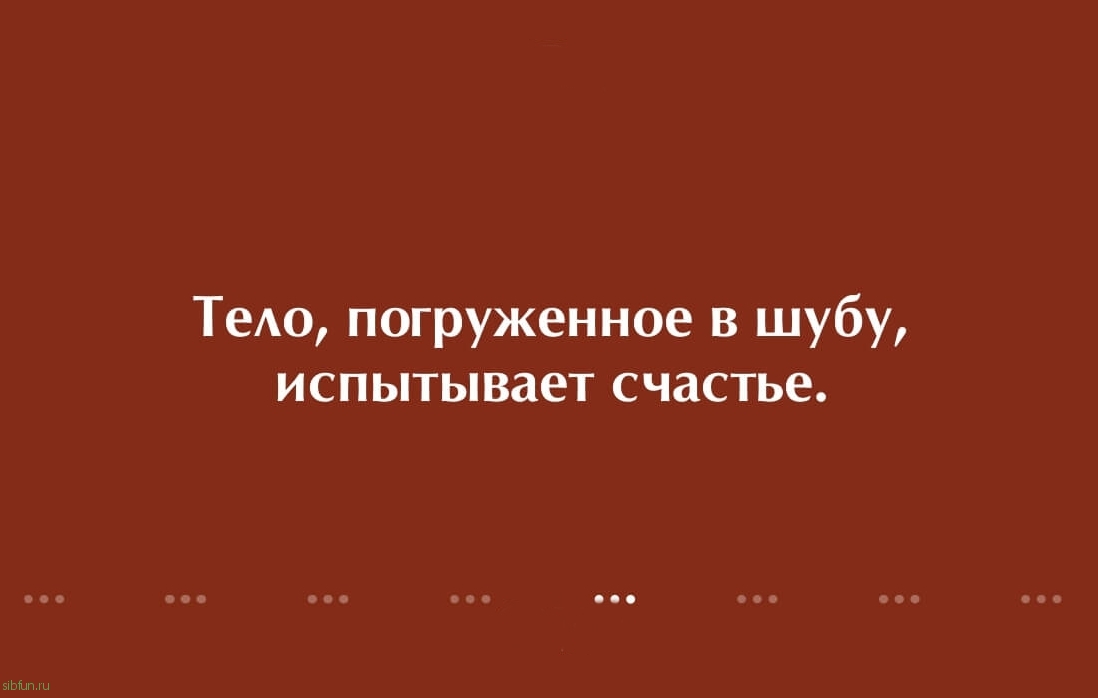 Тело, погруженное в шубу, испытывает счастье.

sibfun.ru